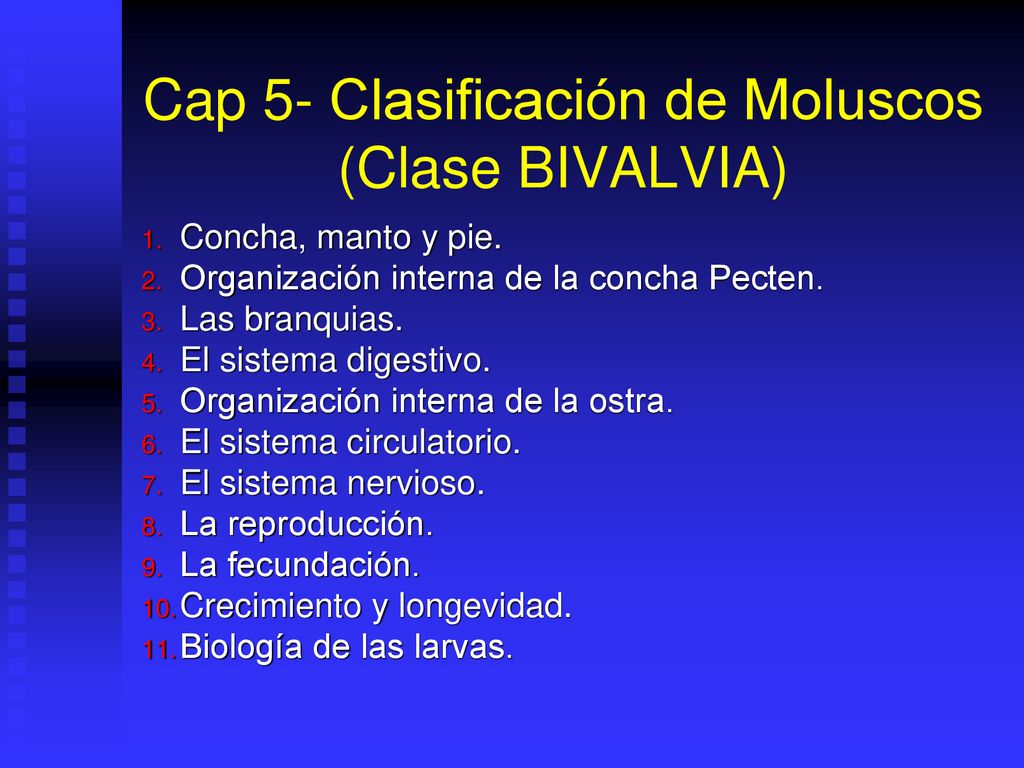 Cap 5- Clasificación de Moluscos (Clase BIVALVIA)

1. Concha, manto y pie.
2. Organización interna de la concha Pecten.
3. Las branquias.
4. El sistema digestivo.
5. Organización interna de la ostra.
6. El sistema circulatorio.
7. El sistema nervioso.
8. La reproducción.
9. La fecundación.
10. Crecimiento y longevidad.
11. Biología de las larvas.